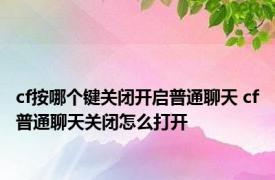 cf按哪个键关闭开启普通聊天 cf普通聊天关闭怎么打开